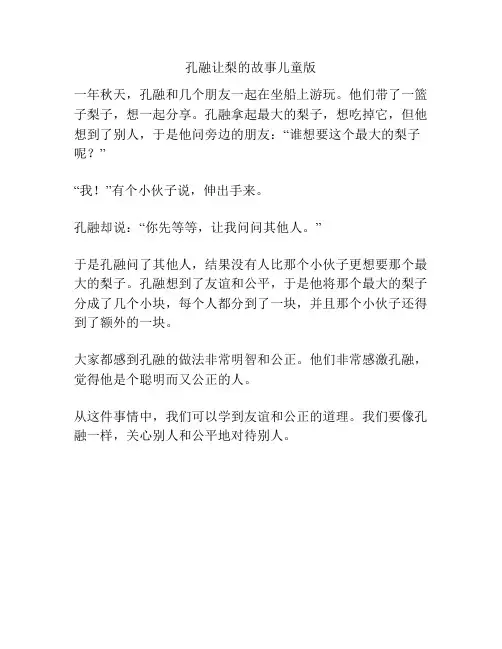 孔融让梨的故事儿童版

一年秋天，孔融和几个朋友一起在坐船上游玩。他们带了一篮子梨子，想一起分享。孔融拿起最大的梨子，想吃掉它，但他想到了别人，于是他问旁边的朋友：“谁想要这个最大的梨子呢？”

“我！”有个小伙子说，伸出手来。

孔融却说：“你先等等，让我问问其他人。”

于是孔融问了其他人，结果没有人比那个小伙子更想要那个最大的梨子。孔融想到了友谊和公平，于是他将那个最大的梨子分成了几个小块，每个人都分到了一块，并且那个小伙子还得到了额外的一块。

大家都感到孔融的做法非常明智和公正。他们非常感激孔融，觉得他是个聪明而又公正的人。

从这件事情中，我们可以学到友谊和公正的道理。我们要像孔融一样，关心别人和公平地对待别人。